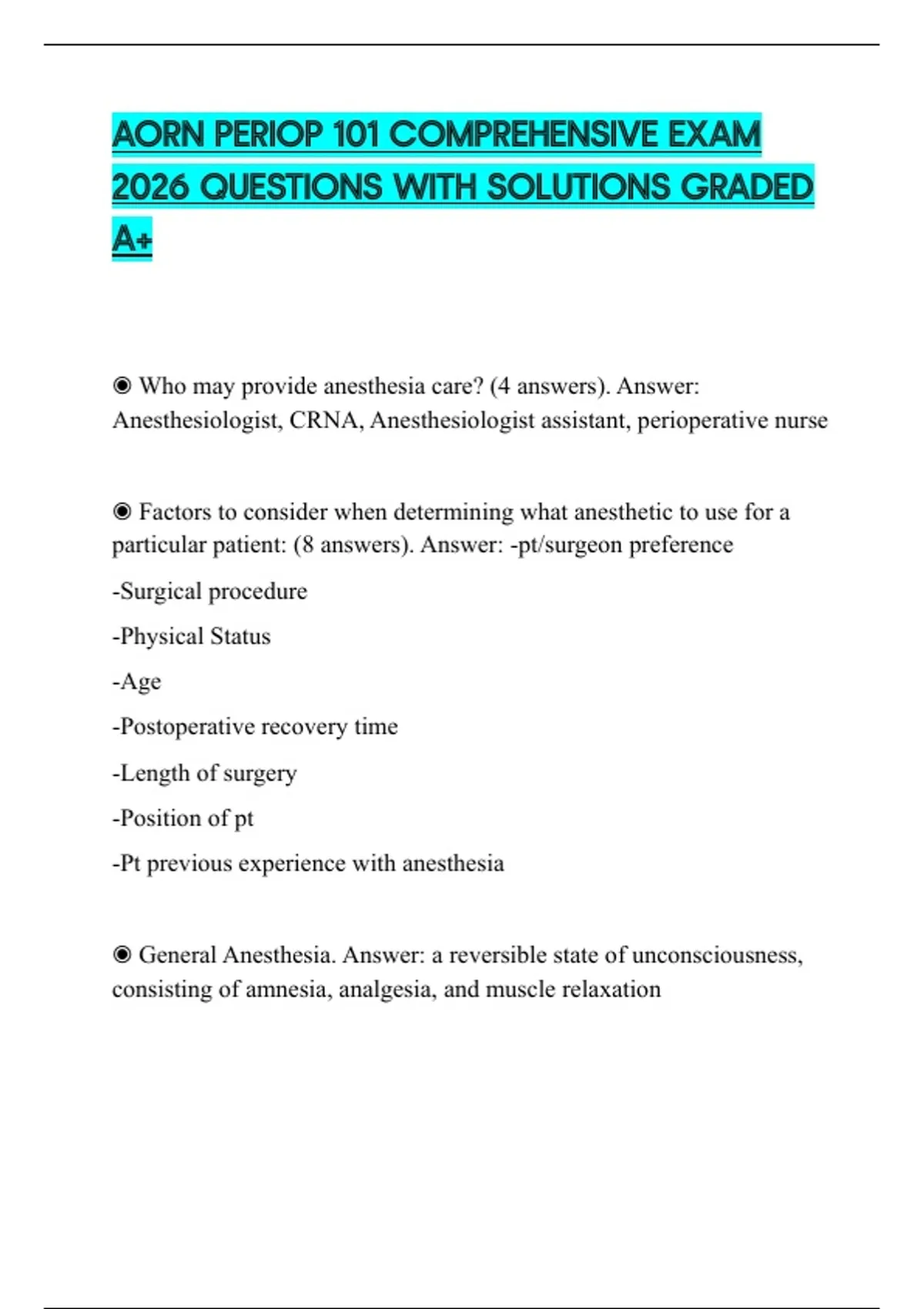 AORN PERIOP 101 COMPREHENSIVE EXAM 2026 QUESTIONS WITH SOLUTIONS GRADED A+

◉ Who may provide anesthesia care? (4 answers). Answer: Anesthesiologist, CRNA, Anesthesiologist assistant, perioperative nurse

◉ Factors to consider when determining what anesthetic to use for a particular patient: (8 answers). Answer: -pt/surgeon preference

-Surgical procedure

-Physical Status

-Age

-Postoperative recovery time

-Length of surgery

-Position of pt

-Pt previous experience with anesthesia

◉ General Anesthesia. Answer: a reversible state of unconsciousness, consisting of amnesia, analgesia, and muscle relaxation